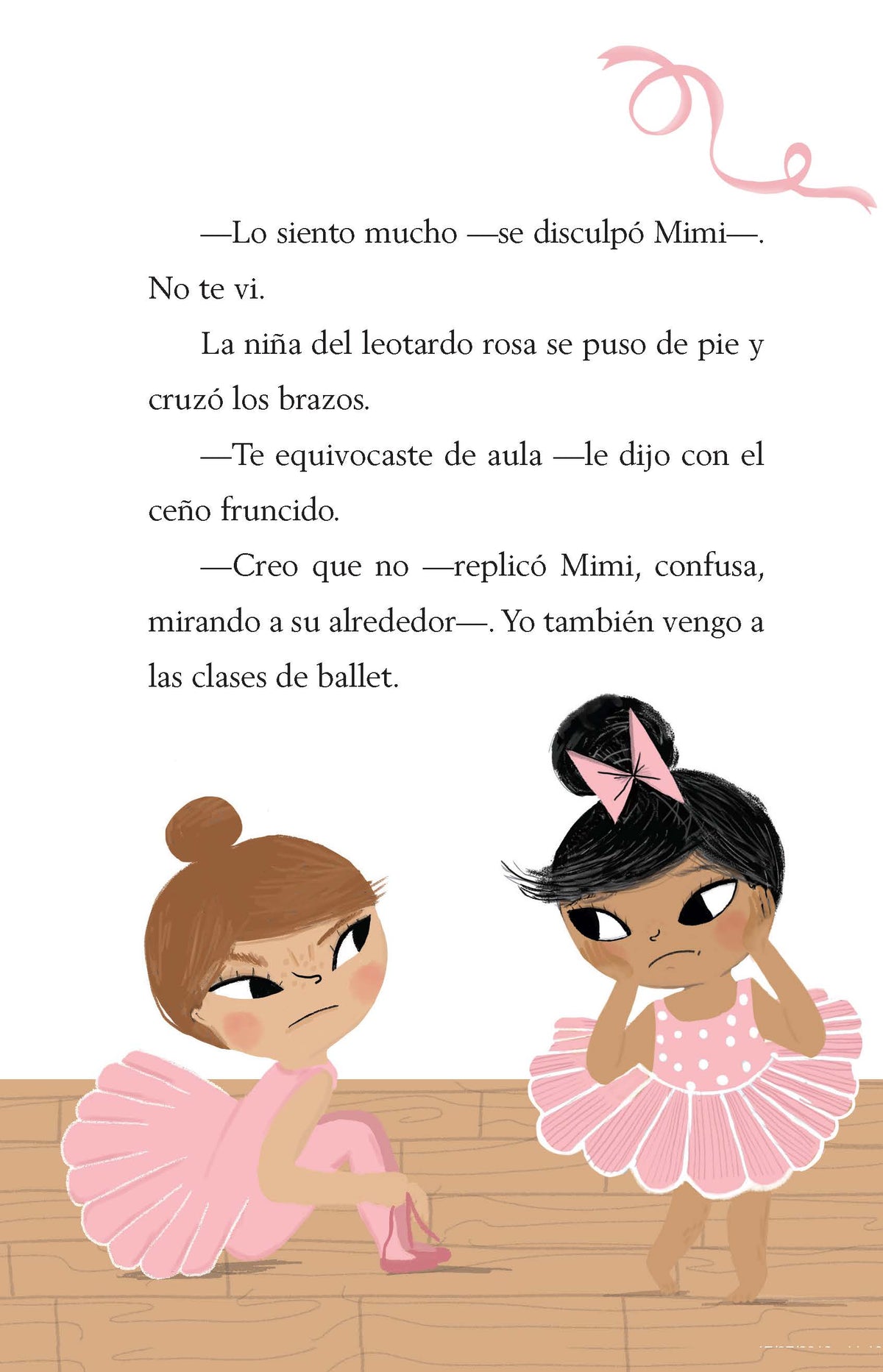 —Lo siento mucho —se disculpó Mimi—. No te vi.

La niña del leotardo rosa se puso de pie y cruzó los brazos.

—Te equivocaste de aula —le dijo con el ceño fruncido.

—Creo que no —replicó Mimi, confusa, mirando a su alrededor—. Yo también vengo a las clases de ballet.